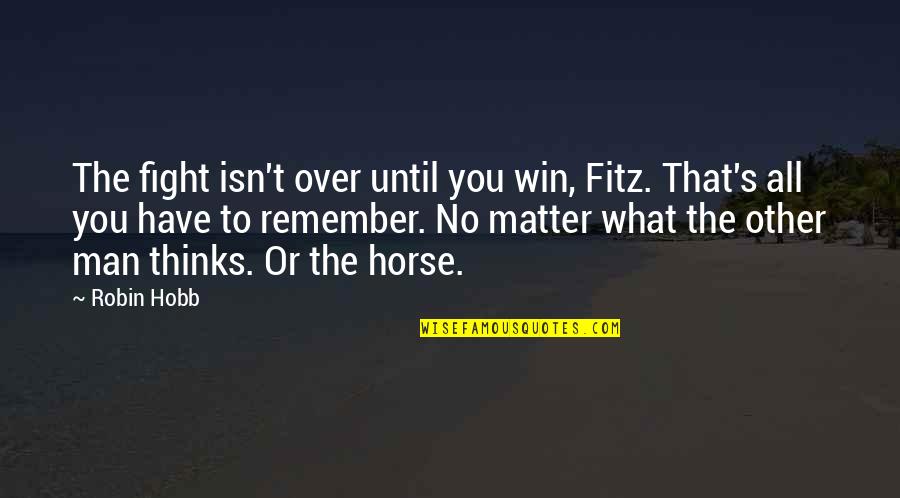 The fight isn't over until you win, Fitz. That's all you have to remember. No matter what the other man thinks. Or the horse.

~ Robin Hobb

WISEFAMOUSQUOTES.COM